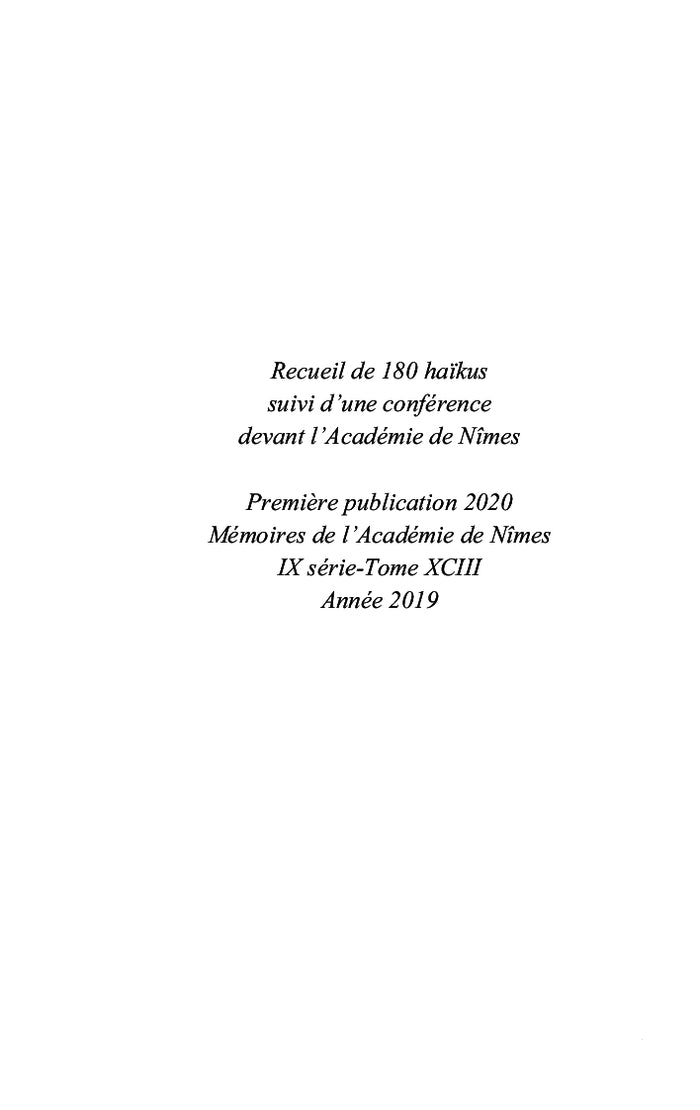 Recueil de 180 haïkus
suivi d'une conférence
devant l'Académie de Nîmes

Première publication 2020
Mémoires de l'Académie de Nîmes
IX série-Tome XCIII
Année 2019